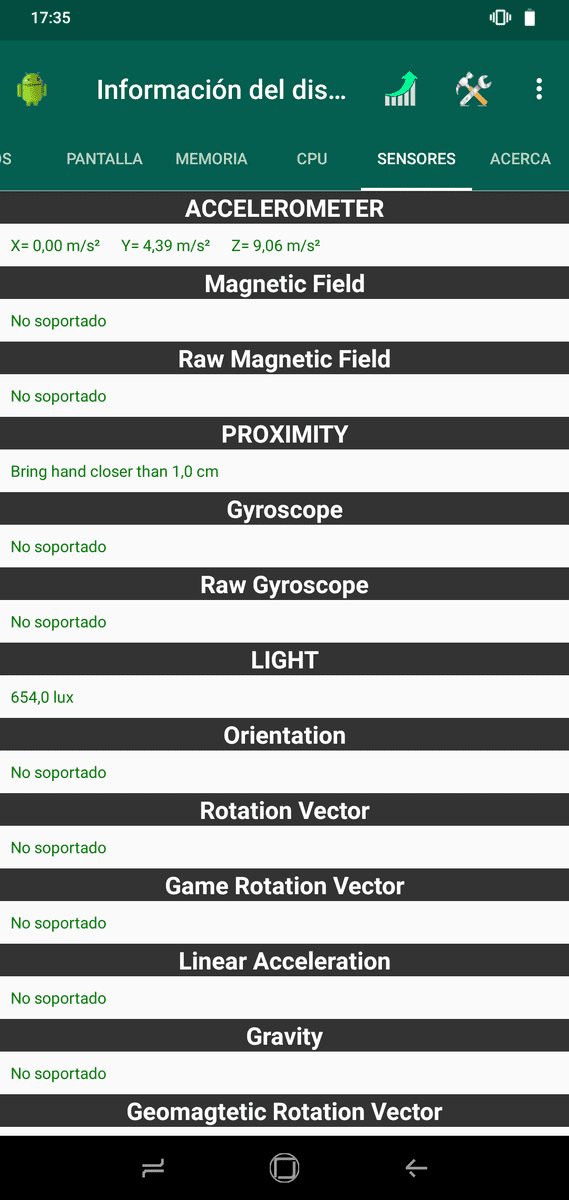 17:35

Información del dis...

OS PANTALLA MEMORIA CPU SENSORES ACERCA

ACCELEROMETER

X= 0,00 m/s² Y= 4,39 m/s² Z= 9,06 m/s²

Magnetic Field

No soportado

Raw Magnetic Field

No soportado

PROXIMITY

Bring hand closer than 1,0 cm

Gyroscope

No soportado

Raw Gyroscope

No soportado

LIGHT

654,0 lux

Orientation

No soportado

Rotation Vector

No soportado

Game Rotation Vector

No soportado

Linear Acceleration

No soportado

Gravity

No soportado

Geomagtetic Rotation Vector